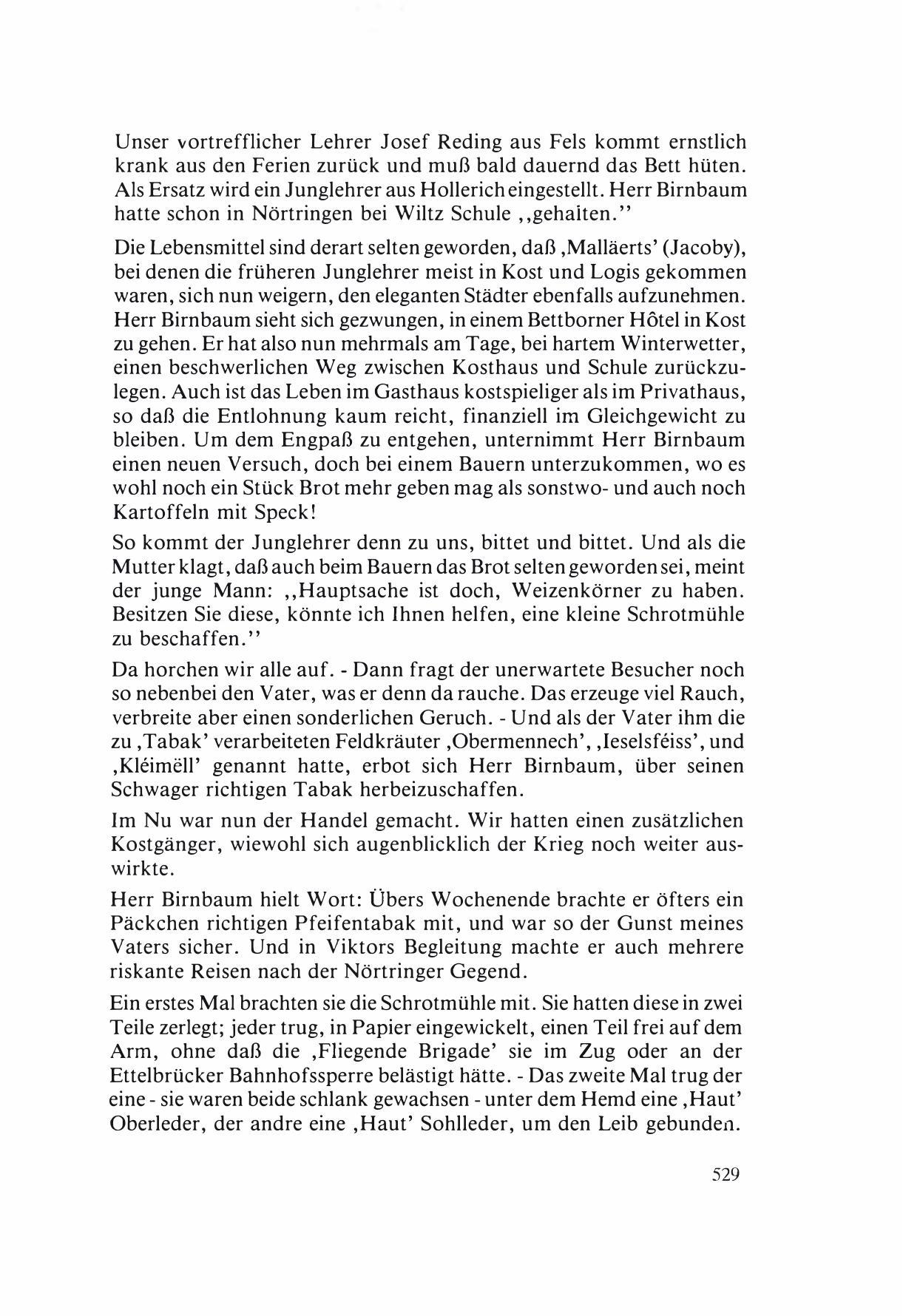 Unser vortrefflicher Lehrer Josef Reding aus Fels kommt ernstlich krank aus den Ferien zurück und muß bald dauernd das Bett hüten. Als Ersatz wird ein Junglehrer aus Hollerich eingestellt. Herr Birnbaum hatte schon in Nörtringen bei Wiltz Schule ,,gehalten.''

Die Lebensmittel sind derart selten geworden, daß ,Malläerts' (Jacoby), bei denen die früheren Junglehrer meist in Kost und Logis gekommen waren, sich nun weigern, den eleganten Städter ebenfalls aufzunehmen. Herr Birnbaum sieht sich gezwungen, in einem Bettborner Hôtel in Kost zu gehen. Er hat also nun mehrmals am Tage, bei hartem Winterwetter, einen beschwerlichen Weg zwischen Kosthaus und Schule zurückzulegen. Auch ist das Leben im Gasthaus kostspieliger als im Privathaus, so daß die Entlohnung kaum reicht, finanziell im Gleichgewicht zu bleiben. Um dem Engpaß zu entgehen, unternimmt Herr Birnbaum einen neuen Versuch, doch bei einem Bauern unterzukommen, wo es wohl noch ein Stück Brot mehr geben mag als sonstwo- und auch noch Kartoffeln mit Speck!

So kommt der Junglehrer denn zu uns, bittet und bittet. Und als die Mutter klagt, daß auch beim Bauern das Brot selten geworden sei, meint der junge Mann: ,,Hauptsache ist doch, Weizenkörner zu haben. Besitzen Sie diese, könnte ich Ihnen helfen, eine kleine Schrotmühle zu beschaffen.''

Da horchen wir alle auf. - Dann fragt der unerwartete Besucher noch so nebenbei den Vater, was er denn da rauche. Das erzeuge viel Rauch, verbreite aber einen sonderlichen Geruch. - Und als der Vater ihm die zu ,Tabak' verarbeiteten Feldkräuter ,Obermennech', ,Ieselsféiss', und ,Kléimëll' genannt hatte, erbot sich Herr Birnbaum, über seinen Schwager richtigen Tabak herbeizuschaffen.

Im Nu war nun der Handel gemacht. Wir hatten einen zusätzlichen Kostgänger, wiewohl sich augenblicklich der Krieg noch weiter auswirkte.

Herr Birnbaum hielt Wort: Übers Wochenende brachte er öfters ein Päckchen richtigen Pfeifentabak mit, und war so der Gunst meines Vaters sicher. Und in Viktors Begleitung machte er auch mehrere riskante Reisen nach der Nörtringer Gegend.

Ein erstes Mal brachten sie die Schrotmühle mit. Sie hatten diese in zwei Teile zerlegt; jeder trug, in Papier eingewickelt, einen Teil frei auf dem Arm, ohne daß die ,Fliegende Brigade' sie im Zug oder an der Ettelbrücker Bahnhofssperre belästigt hätte. - Das zweite Mal trug der eine - sie waren beide schlank gewachsen - unter dem Hemd eine ,Haut' Oberleder, der andre eine ,Haut' Sohlleder, um den Leib gebunden.

529